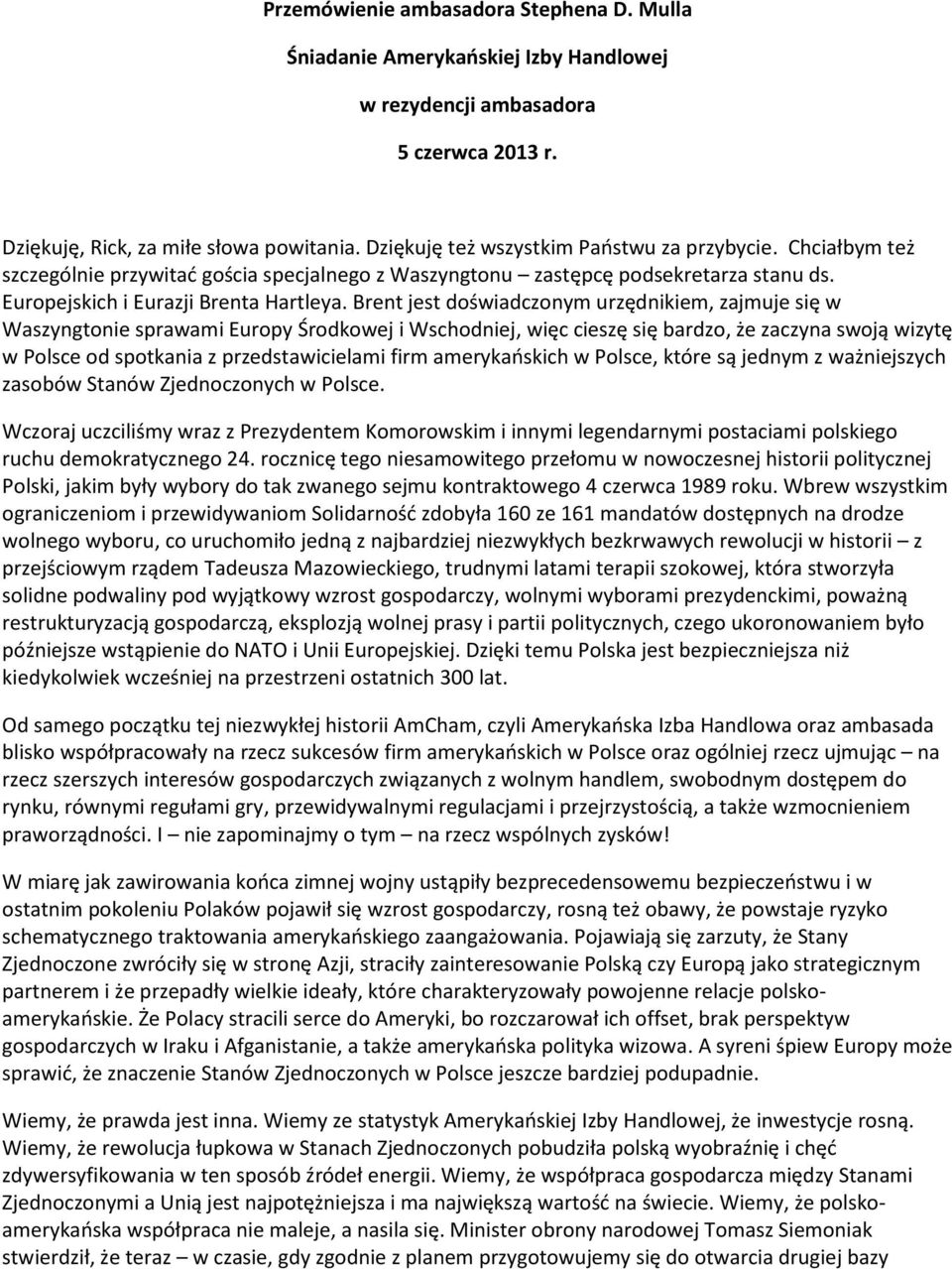 Przemówienie ambasadora Stephena D. Mulla

Śniadanie Amerykańskiej Izby Handlowej

w rezydencji ambasadora

5 czerwca 2013 r.

Dziękuję, Rick, za miłe słowa powitania. Dziękuję też wszystkim Państwu za przybycie. Chciałbym też szczególnie przywitać gościa specjalnego z Waszyngtonu – zastępcę podsekretarza stanu ds. Europejskich i Eurazji Brenta Hartleya. Brent jest doświadczonym urzędnikiem, zajmuje się w Waszyngtonie sprawami Europy Środkowej i Wschodniej, więc cieszę się bardzo, że zaczyna swoją wizytę w Polsce od spotkania z przedstawicielami firm amerykańskich w Polsce, które są jednym z ważniejszych zasobów Stanów Zjednoczonych w Polsce.

Wczoraj uczciliśmy wraz z Prezydentem Komorowskim i innymi legendarnymi postaciami polskiego ruchu demokratycznego 24. rocznicę tego niesamowitego przełomu w nowoczesnej historii politycznej Polski, jakim były wybory do tak zwanego sejmu kontraktowego 4 czerwca 1989 roku. Wbrew wszystkim ograniczeniom i przewidywaniom Solidarność zdobyła 160 ze 161 mandatów dostępnych na drodze wolnego wyboru, co uruchomiło jedną z najbardziej niezwykłych bezkrwawych rewolucji w historii – z przejściowym rządem Tadeusza Mazowieckiego, trudnymi latami terapii szokowej, która stworzyła solidne podwaliny pod wyjątkowy wzrost gospodarczy, wolnymi wyborami prezydenckimi, poważną restrukturyzacją gospodarczą, eksplozją wolnej prasy i partii politycznych, czego ukoronowaniem było późniejsze wstąpienie do NATO i Unii Europejskiej. Dzięki temu Polska jest bezpieczniejsza niż kiedykolwiek wcześniej na przestrzeni ostatnich 300 lat.

Od samego początku tej niezwykłej historii AmCham, czyli Amerykańska Izba Handlowa oraz ambasada blisko współpracowały na rzecz sukcesów firm amerykańskich w Polsce oraz ogólniej rzecz ujmując – na rzecz szerszych interesów gospodarczych związanych z wolnym handlem, swobodnym dostępem do rynku, równymi regułami gry, przewidywalnymi regulacjami i przejrzystością, a także wzmocnieniem praworządności. I – nie zapominajmy o tym – na rzecz wspólnych zysków!

W miarę jak zawirowania końca zimnej wojny ustąpiły bezprecedensowemu bezpieczeństwu i w ostatnim pokoleniu Polaków pojawił się wzrost gospodarczy, rosną też obawy, że powstaje ryzyko schematycznego traktowania amerykańskiego zaangażowania. Pojawiają się zarzuty, że Stany Zjednoczone zwróciły się w stronę Azji, straciły zainteresowanie Polską czy Europą jako strategicznym partnerem i że przepadły wielkie ideały, które charakteryzowały powojenne relacje polsko-amerykańskie. Że Polacy stracili serce do Ameryki, bo rozczarował ich offset, brak perspektyw gospodarczych w Iraku i Afganistanie, a także amerykańska polityka wizowa. A syreni śpiew Europy może sprawić, że znaczenie Stanów Zjednoczonych w Polsce jeszcze bardziej podupadnie.

Wiemy, że prawda jest inna. Wiemy ze statystyk Amerykańskiej Izby Handlowej, że inwestycje rosną. Wiemy, że rewolucja łupkowa w Stanach Zjednoczonych pobudziła polską wyobraźnię i chęć zdywersyfikowania w ten sposób źródeł energii. Wiemy, że współpraca gospodarcza między Stanami Zjednoczonymi a Unią jest najpotężniejsza i ma największą wartość na świecie. Wiemy, że polsko-amerykańska współpraca nie maleje, a nasila się. Minister obrony narodowej Tomasz Siemoniak stwierdził, że teraz – w czasie, gdy zgodnie z planem przygotowujemy się do otwarcia drugiej bazy